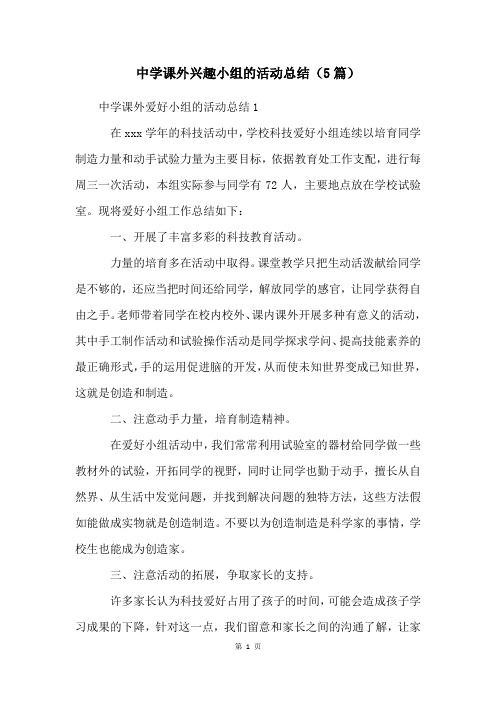 中学课外兴趣小组的活动总结（5篇）

中学课外爱好小组的活动总结1

在xxx学年的科技活动中，学校科技爱好小组连续以培育同学制造力量和动手试验力量为主要目标，依据教育处工作支配，进行每周三一次活动，本组实际参与同学有72人，主要地点放在学校试验室。现将爱好小组工作总结如下：

一、开展了丰富多彩的科技教育活动。

力量的培育多在活动中取得。课堂教学只把生动活泼献给同学是不够的，还应当把时间还给同学，解放同学的感官，让同学获得自由之手。老师带着同学在校内校外、课内课外开展多种有意义的活动，其中手工制作活动和试验操作活动是同学探求学问、提高技能素养的最正确形式，手的运用促进脑的开发，从而使未知世界变成已知世界，这就是创造和制造。

二、注意动手力量，培育制造精神。

在爱好小组活动中，我们常常利用试验室的器材给同学做一些教材外的试验，开拓同学的视野，同时让同学也勤于动手，擅长从自然界、从生活中发觉问题，并找到解决问题的独特方法，这些方法假如能做成实物就是创造制造。不要以为创造制造是科学家的事情，学校生也能成为创造家。

三、注意活动的拓展，争取家长的支持。

许多家长认为科技爱好占用了孩子的时间，可能会造成孩子学习成果的下降，针对这一点，我们留意和家长之间的沟通了解，让家

第 1 页